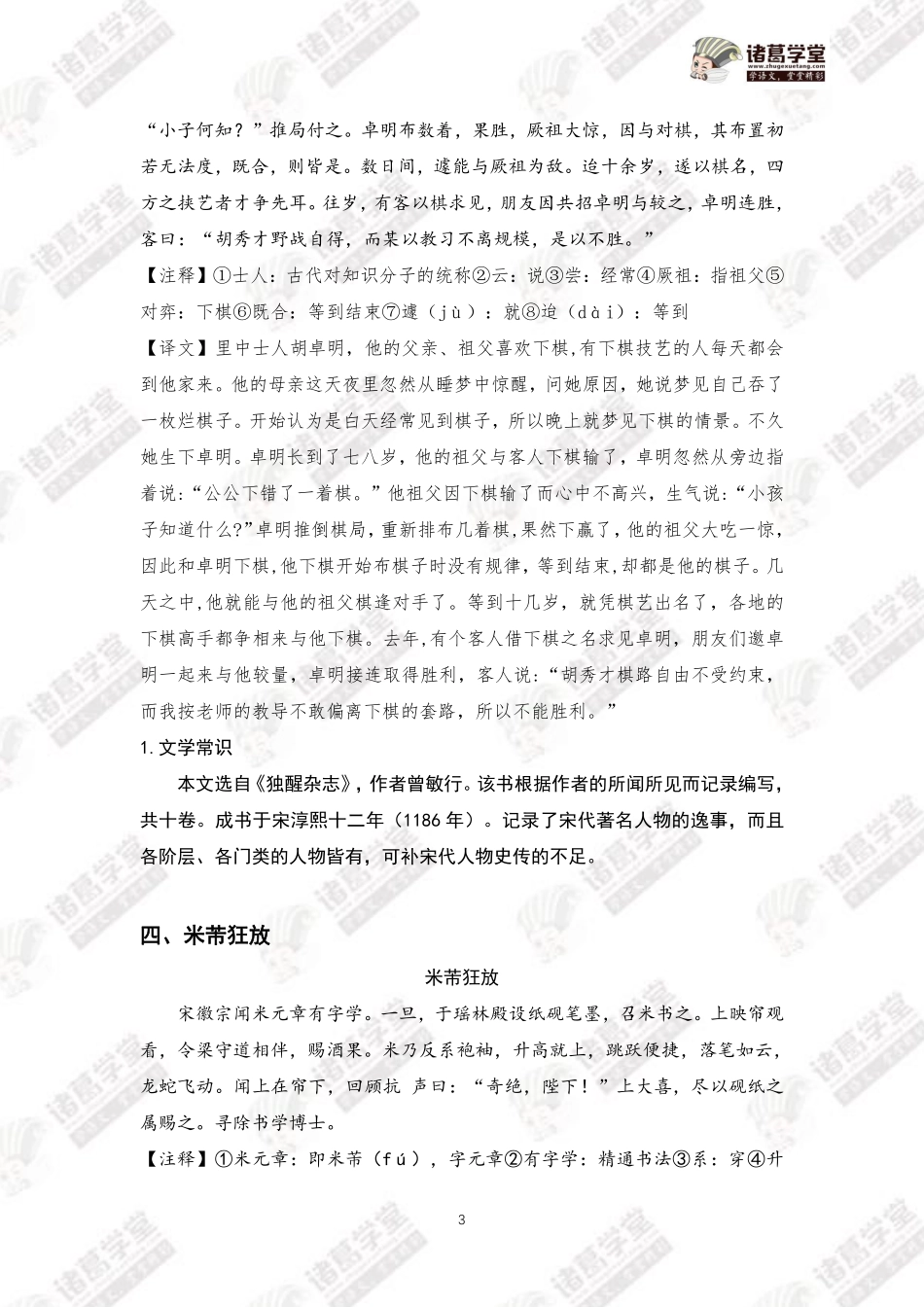 诸葛学堂
www.zhugexuetang.com
学语文，堂堂精彩

“小子何知？”推局付之。卓明布数着，果胜，厥祖大惊，因与对棋，其布置初若无法度，既合，则皆是。数日间，遽能与厥祖为敌。迨十余岁，遂以棋名，四方之挟艺者才争先耳。往岁，有客以棋求见，朋友因共招卓明与较之，卓明连胜，客曰：“胡秀才野战自得，而某以教习不离规模，是以不胜。”

【注释】①士人：古代对知识分子的统称②云：说③尝：经常④厥祖：指祖父⑤对弈：下棋⑥既合：等到结束⑦遽（jù）：就⑧迨（dài）：等到

【译文】里中士人胡卓明，他的父亲、祖父喜欢下棋，有下棋技艺的人每天都会到他家来。他的母亲这天夜里忽然从睡梦中惊醒，问她原因，她说梦见自己吞了一枚烂棋子。开始认为是白天经常见到棋子，所以晚上就梦见下棋的情景。不久她生下卓明。卓明长到了七八岁，他的祖父与客人下棋输了，卓明忽然从旁边指着说：“公公下错了一着棋。”他祖父因下棋输了而心中不高兴，生气说：“小孩子知道什么?”卓明推倒棋局，重新排布几着棋，果然下赢了，他的祖父大吃一惊，因此和卓明下棋，他下棋开始布棋子时没有规律，等到结束，却都是他的棋子。几天之中，他就能与他的祖父棋逢对手了。等到十几岁，就凭棋艺出名了，各地的下棋高手都争相来与他下棋。去年，有个客人借下棋之名求见卓明，朋友们邀卓明一起来与他较量，卓明接连取得胜利，客人说：“胡秀才棋路自由不受约束，而我按老师的教导不敢偏离下棋的套路，所以不能胜利。”

1. 文学常识

本文选自《独醒杂志》，作者曾敏行。该书根据作者的所闻所见而记录编写，共十卷。成书于宋淳熙十二年（1186 年）。记录了宋代著名人物的逸事，而且各阶层、各门类的人物皆有，可补宋代人物史传的不足。

四、米芾狂放

米芾狂放

宋徽宗闻米元章有字学。一旦，于瑶林殿设纸砚笔墨，召米书之。上映帘观看，令梁守道相伴，赐酒果。米乃反系袍袖，升高就上，跳跃便捷，落笔如云，龙蛇飞动。闻上在帘下，回顾抗 声曰：“奇绝，陛下！”上大喜，尽以砚纸之属赐之。寻除书学博士。

【注释】①米元章：即米芾（fú），字元章②有字学：精通书法③系：穿④升

3